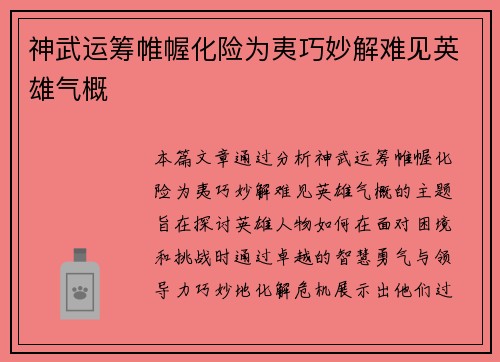 神武运筹帷幄化险为夷巧妙解难见英雄气概

本篇文章通过分析神武运筹帷幄化险为夷巧妙解难见英雄气概的主题旨在探讨英雄人物如何在面对困境和挑战时通过卓越的智慧勇气与领导力巧妙地化解危机展示出他们过